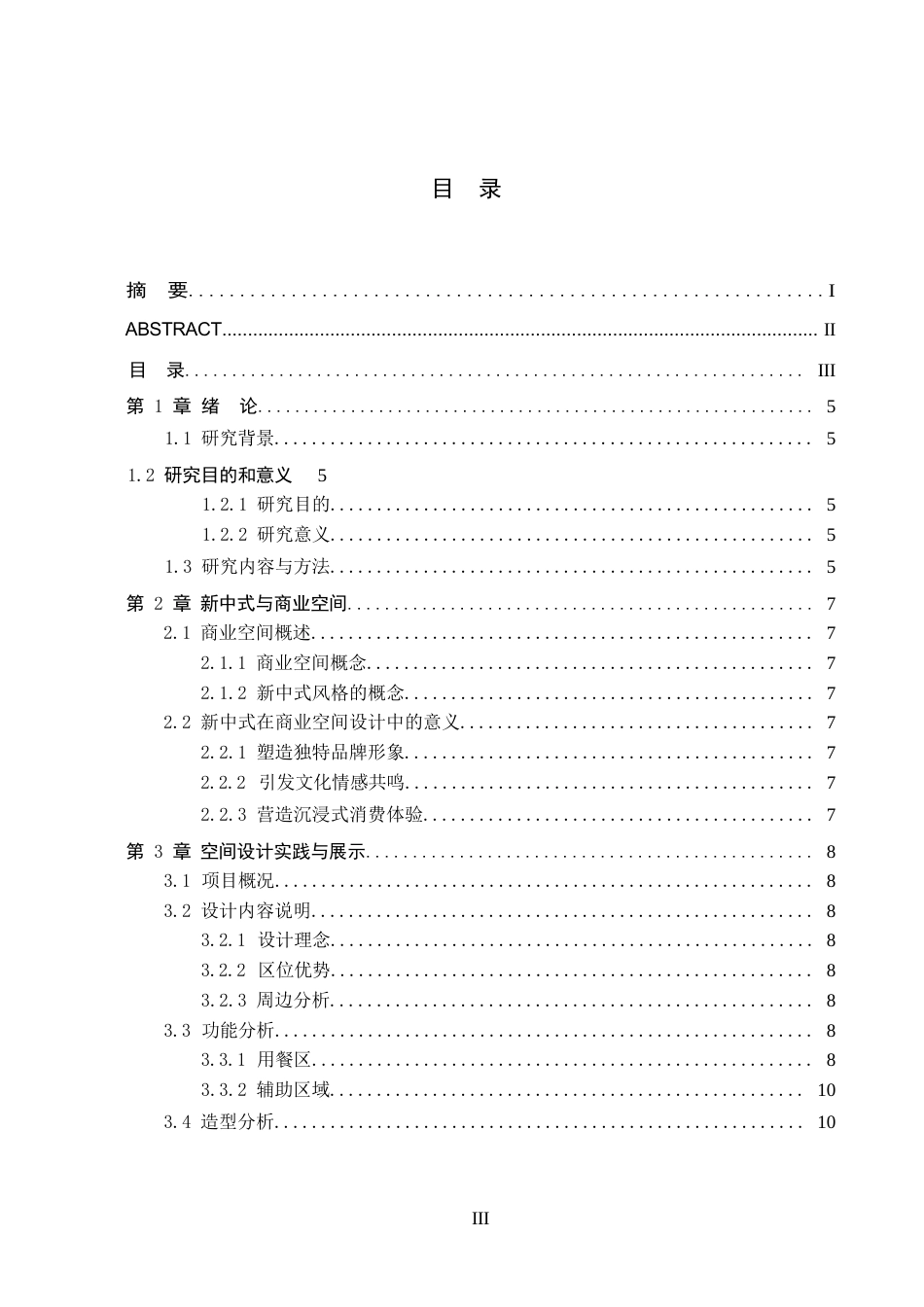 目 录

摘 要 I

ABSTRACT II

目 录 III

第1章 绪 论 5

1.1 研究背景 5

1.2 研究目的和意义 5

1.2.1 研究目的 5

1.2.2 研究意义 5

1.3 研究内容与方法 5

第2章 新中式与商业空间 7

2.1 商业空间概述 7

2.1.1 商业空间概念 7

2.1.2 新中式风格的概念 7

2.2 新中式在商业空间设计中的意义 7

2.2.1 塑造独特品牌形象 7

2.2.2 引发文化情感共鸣 7

2.2.3 营造沉浸式消费体验 7

第3章 空间设计实践与展示 8

3.1 项目概况 8

3.2 设计内容说明 8

3.2.1 设计理念 8

3.2.2 区位优势 8

3.2.3 周边分析 8

3.3 功能分析 8

3.3.1 用餐区 8

3.3.2 辅助区域 10

3.4 造型分析 10

III